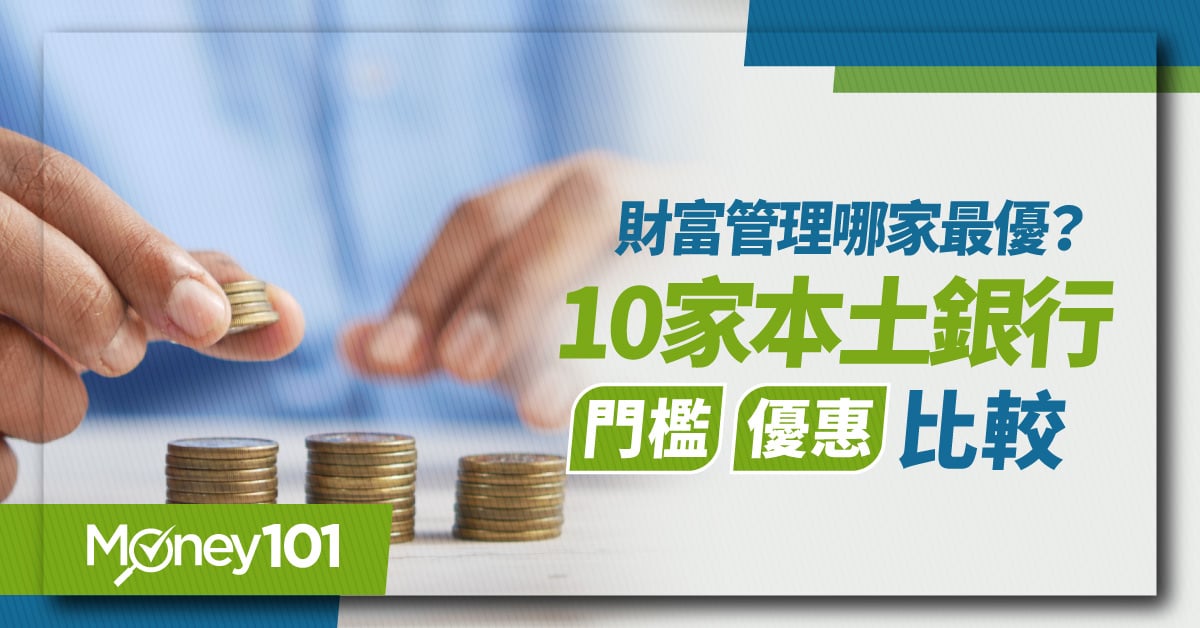 財富管理哪家最優?
10家本土銀行
門檻 優惠 比較

Money101